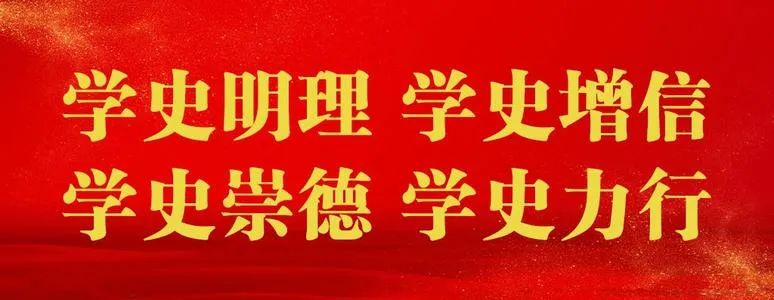 学史明理 学史增信
学史崇德 学史力行